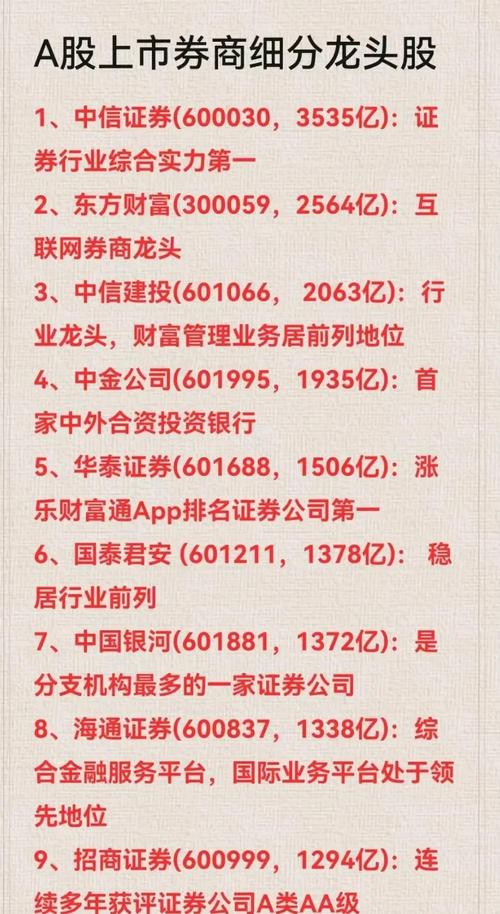 A股上市券商细分龙头股

1、中信证券(600030，3535亿)：证券行业综合实力第一

2、东方财富(300059，2564亿)：互联网券商龙头

3、中信建投(601066， 2063亿)：行业龙头，财富管理业务居前列地位

4、中金公司(601995，1935亿)：首家中外合资投资银行

5、华泰证券(601688，1506亿)：涨乐财富通App排名证券公司第一

6、国泰君安 (601211，1378亿)： 稳居行业前列

7、中国银河(601881，1372亿)：是分支机构最多的一家证券公司

8、海通证券(600837，1338亿)：综合金融服务平台，国际业务平台处于领先地位

9、招商证券(600999，1294亿)：连续多年获评证券公司A类AA级